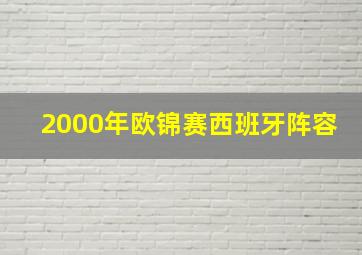 2000年欧锦赛西班牙阵容